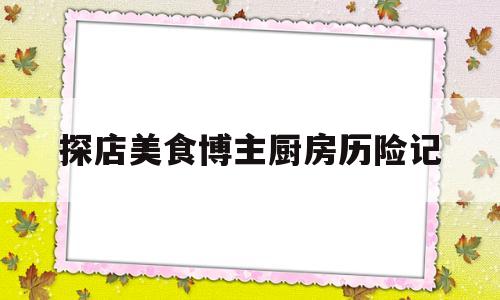 探店美食博主厨房历险记